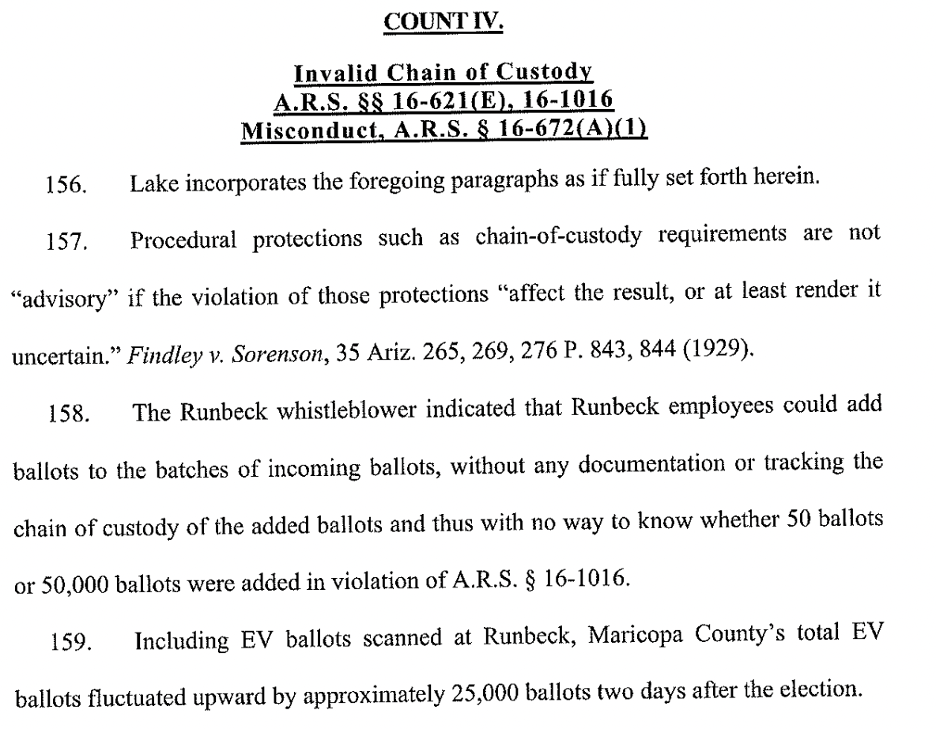 COUNT IV.

Invalid Chain of Custody
A.R.S. §§ 16-621(E), 16-1016
Misconduct, A.R.S. § 16-672(A)(1)

156. Lake incorporates the foregoing paragraphs as if fully set forth herein.

157. Procedural protections such as chain-of-custody requirements are not "advisory" if the violation of those protections "affect the result, or at least render it uncertain." Findley v. Sorenson, 35 Ariz. 265, 269, 276 P. 843, 844 (1929).

158. The Runbeck whistleblower indicated that Runbeck employees could add ballots to the batches of incoming ballots, without any documentation or tracking the chain of custody of the added ballots and thus with no way to know whether 50 ballots or 50,000 ballots were added in violation of A.R.S. § 16-1016.

159. Including EV ballots scanned at Runbeck, Maricopa County's total EV ballots fluctuated upward by approximately 25,000 ballots two days after the election.